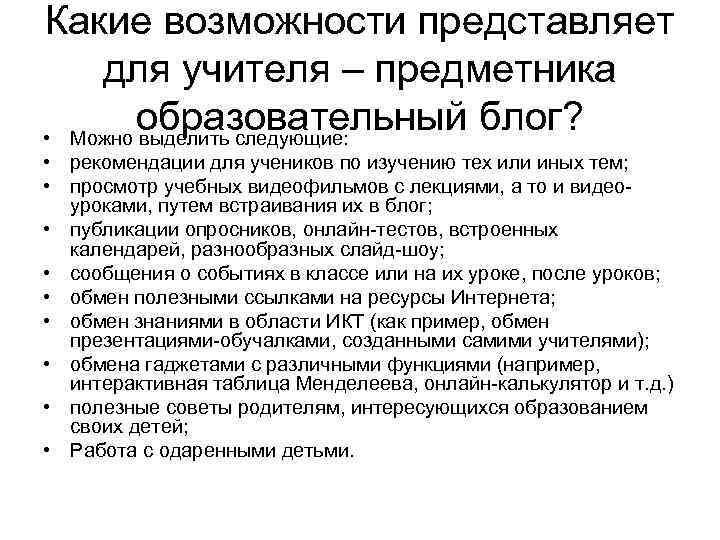 Какие возможности представляет для учителя – предметника образовательный блог?

• Можно выделить следующие:
• рекомендации для учеников по изучению тех или иных тем;
• просмотр учебных видеофильмов с лекциями, а то и видео-уроками, путем встраивания их в блог;
• публикации опросников, онлайн-тестов, встроенных календарей, разнообразных слайд-шоу;
• сообщения о событиях в классе или на их уроке, после уроков;
• обмен полезными ссылками на ресурсы Интернета;
• обмен знаниями в области ИКТ (как пример, обмен презентациями-обучалками, созданными самими учителями);
• обмена гаджетами с различными функциями (например, интерактивная таблица Менделеева, онлайн-калькулятор и т.д.)
• полезные советы родителям, интересующихся образованием своих детей;
• Работа с одаренными детьми.